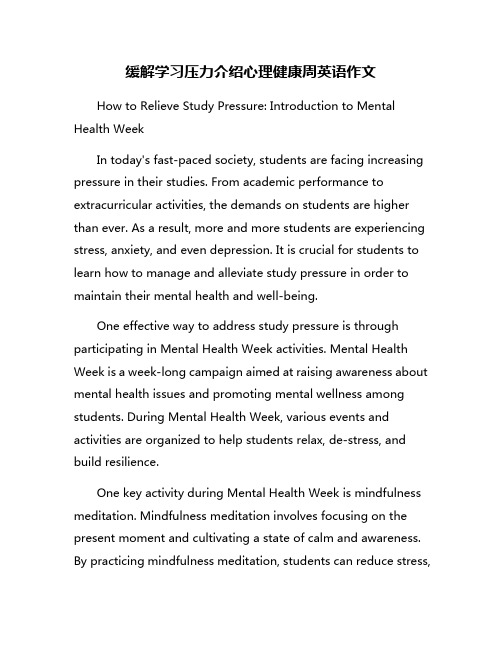 缓解学习压力介绍心理健康周英语作文

How to Relieve Study Pressure: Introduction to Mental Health Week

In today's fast-paced society, students are facing increasing pressure in their studies. From academic performance to extracurricular activities, the demands on students are higher than ever. As a result, more and more students are experiencing stress, anxiety, and even depression. It is crucial for students to learn how to manage and alleviate study pressure in order to maintain their mental health and well-being.

One effective way to address study pressure is through participating in Mental Health Week activities. Mental Health Week is a week-long campaign aimed at raising awareness about mental health issues and promoting mental wellness among students. During Mental Health Week, various events and activities are organized to help students relax, de-stress, and build resilience.

One key activity during Mental Health Week is mindfulness meditation. Mindfulness meditation involves focusing on the present moment and cultivating a state of calm and awareness. By practicing mindfulness meditation, students can reduce stress,